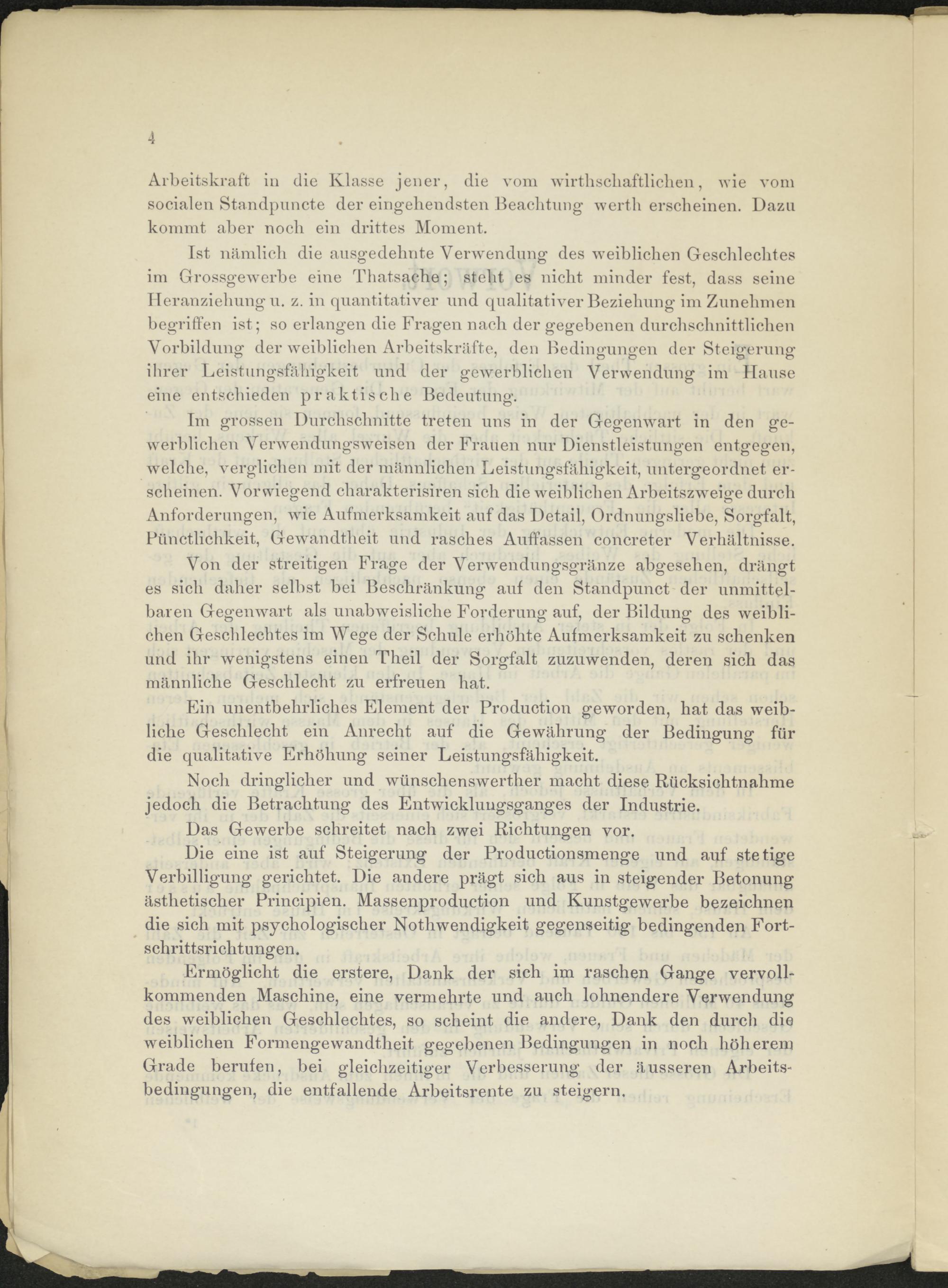 4

Arbeitskraft in die Klasse jener, die vom wirthschaftlichen, wie vom socialen Standpuncte der eingehendsten Beachtung werth erscheinen. Dazu kommt aber noch ein drittes Moment.

Ist nämlich die ausgedehnte Verwendung des weiblichen Geschlechtes im Grossgewerbe eine Thatsache; steht es nicht minder fest, dass seine Heranziehung u. z. in quantitativer und qualitativer Beziehung im Zunehmen begriffen ist; so erlangen die Fragen nach der gegebenen durchschnittlichen Vorbildung der weiblichen Arbeitskräfte, den Bedingungen der Steigerung ihrer Leistungsfähigkeit und der gewerblichen Verwendung im Hause eine entschieden praktische Bedeutung.

Im grossen Durchschnitte treten uns in der Gegenwart in den gewerblichen Verwendungsweisen der Frauen nur Dienstleistungen entgegen, welche, verglichen mit der männlichen Leistungsfähigkeit, untergeordnet erscheinen. Vorwiegend charakterisiren sich die weiblichen Arbeitszweige durch Anforderungen, wie Aufmerksamkeit auf das Detail, Ordnungsliebe, Sorgfalt, Pünctlichkeit, Gewandtheit und rasches Auffassen concreter Verhältnisse.

Von der streitigen Frage der Verwendungsgränze abgesehen, drängt es sich daher selbst bei Beschränkung auf den Standpunct der unmittelbaren Gegenwart als unabweisliche Forderung auf, der Bildung des weiblichen Geschlechtes im Wege der Schule erhöhte Aufmerksamkeit zu schenken und ihr wenigstens einen Theil der Sorgfalt zuzuwenden, deren sich das männliche Geschlecht zu erfreuen hat.

Ein unentbehrliches Element der Production geworden, hat das weibliche Geschlecht ein Anrecht auf die Gewährung der Bedingung für die qualitative Erhöhung seiner Leistungsfähigkeit.

Noch dringlicher und wünschenswerther macht diese Rücksichtnahme jedoch die Betrachtung des Entwicklungsganges der Industrie.

Das Gewerbe schreitet nach zwei Richtungen vor.

Die eine ist auf Steigerung der Productionsmenge und auf stetige Verbilligung gerichtet. Die andere prägt sich aus in steigender Betonung ästhetischer Principien. Massenproduction und Kunstgewerbe bezeichnen die sich mit psychologischer Nothwendigkeit gegenseitig bedingenden Fortschrittsrichtungen.

Ermöglicht die erstere, Dank der sich im raschen Gange vervollkommenden Maschine, eine vermehrte und auch lohnendere Verwendung des weiblichen Geschlechtes, so scheint die andere, Dank den durch die weiblichen Formengewandtheit gegebenen Bedingungen in noch höherem Grade berufen, bei gleichzeitiger Verbesserung der äusseren Arbeitsbedingungen, die entfallende Arbeitsrente zu steigern.